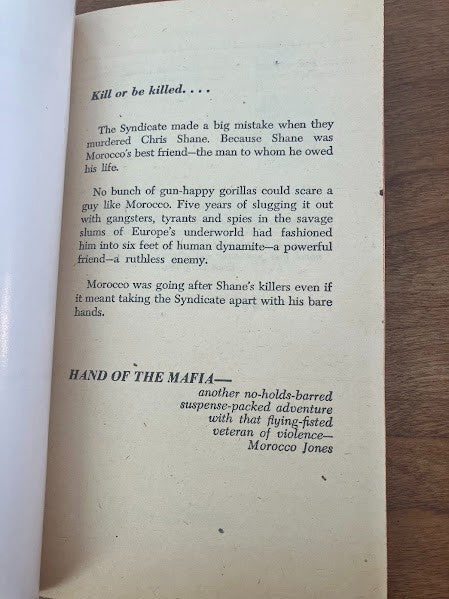 Kill or be killed. . . .

The Syndicate made a big mistake when they murdered Chris Shane. Because Shane was Morocco's best friend—the man to whom he owed his life.

No bunch of gun-happy gorillas could scare a guy like Morocco. Five years of slugging it out with gangsters, tyrants and spies in the savage slums of Europe's underworld had fashioned him into six feet of human dynamite—a powerful friend—a ruthless enemy.

Morocco was going after Shane's killers even if it meant taking the Syndicate apart with his bare hands.

HAND OF THE MAFIA—
another no-holds-barred
suspense-packed adventure
with that flying-fisted
veteran of violence—
Morocco Jones